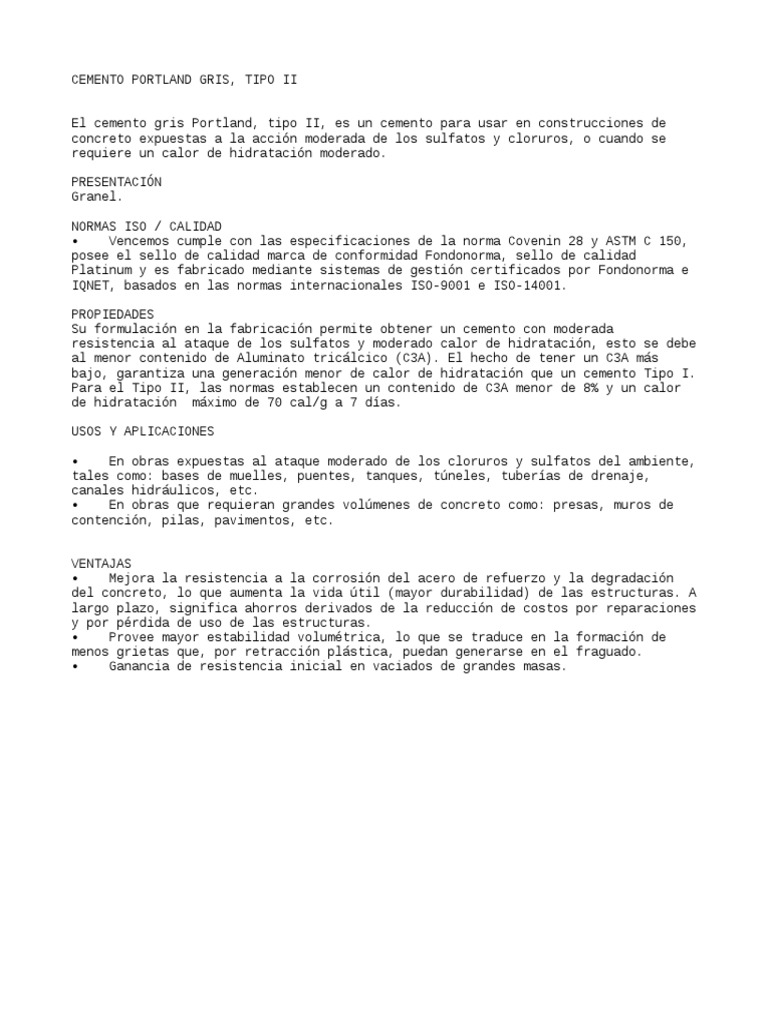 CEMENTO PORTLAND GRIS, TIPO II

El cemento gris Portland, tipo II, es un cemento para usar en construcciones de concreto expuestas a la acción moderada de los sulfatos y cloruros, o cuando se requiere un calor de hidratación moderado.

PRESENTACIÓN
Granel.

NORMAS ISO / CALIDAD
• Vencemos cumple con las especificaciones de la norma Covenin 28 y ASTM C 150, posee el sello de calidad marca de conformidad Fondonorma, sello de calidad Platinum y es fabricado mediante sistemas de gestión certificados por Fondonorma e IQNET, basados en las normas internacionales ISO-9001 e ISO-14001.

PROPIEDADES
Su formulación en la fabricación permite obtener un cemento con moderada resistencia al ataque de los sulfatos y moderado calor de hidratación, esto se debe al menor contenido de Aluminato tricálcico (C3A). El hecho de tener un C3A más bajo, garantiza una generación menor de calor de hidratación que un cemento Tipo I. Para el Tipo II, las normas establecen un contenido de C3A menor de 8% y un calor de hidratación máximo de 70 cal/g a 7 días.

USOS Y APLICACIONES

• En obras expuestas al ataque moderado de los cloruros y sulfatos del ambiente, tales como: bases de muelles, puentes, tanques, túneles, tuberías de drenaje, canales hidráulicos, etc.
• En obras que requieran grandes volúmenes de concreto como: presas, muros de contención, pilas, pavimentos, etc.

VENTAJAS
• Mejora la resistencia a la corrosión del acero de refuerzo y la degradación del concreto, lo que aumenta la vida útil (mayor durabilidad) de las estructuras. A largo plazo, significa ahorros derivados de la reducción de costos por reparaciones y por pérdida de uso de las estructuras.
• Provee mayor estabilidad volumétrica, lo que se traduce en la formación de menos grietas que, por retracción plástica, puedan generarse en el fraguado.
• Ganancia de resistencia inicial en vaciados de grandes masas.